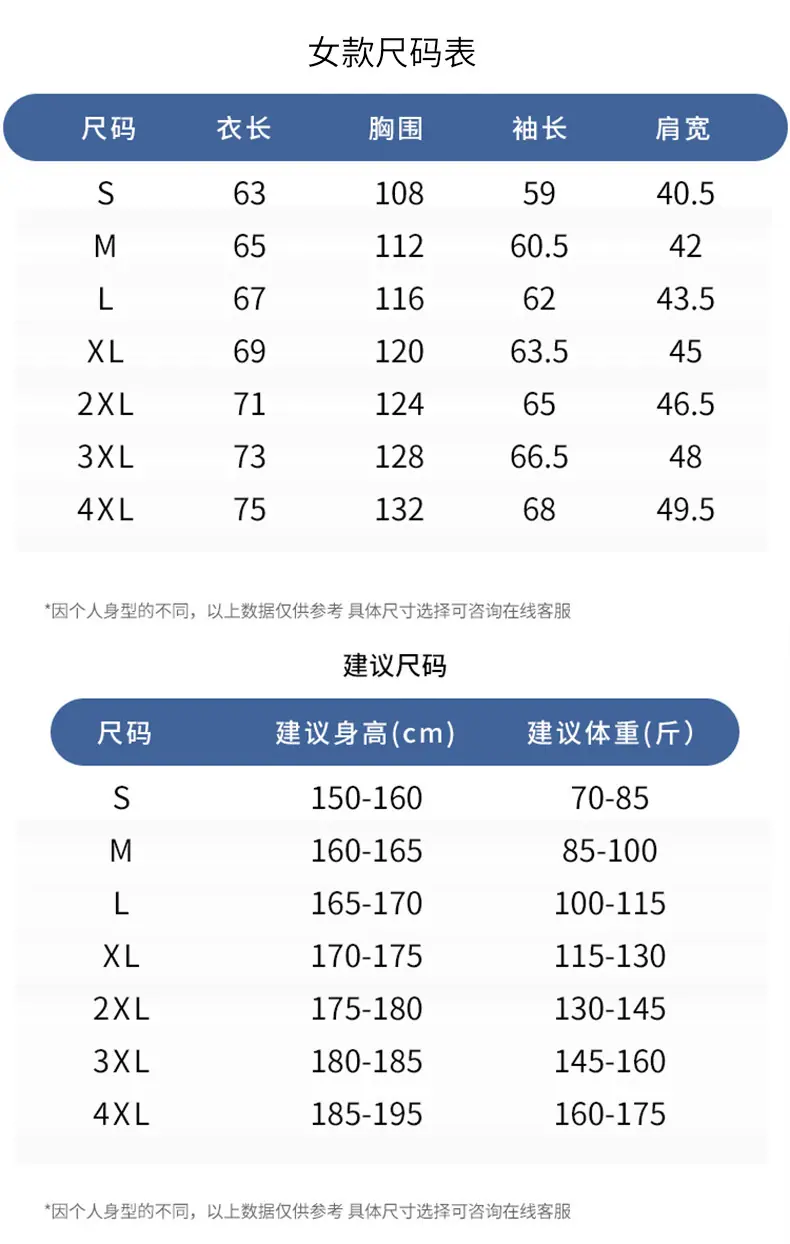 女款尺码表

| 尺码 | 衣长 | 胸围 | 袖长 | 肩宽 |
|---|---|---|---|---|
| S | 63 | 108 | 59 | 40.5 |
| M | 65 | 112 | 60.5 | 42 |
| L | 67 | 116 | 62 | 43.5 |
| XL | 69 | 120 | 63.5 | 45 |
| 2XL | 71 | 124 | 65 | 46.5 |
| 3XL | 73 | 128 | 66.5 | 48 |
| 4XL | 75 | 132 | 68 | 49.5 |

*因个人身型的不同，以上数据仅供参考 具体尺寸选择可咨询在线客服

建议尺码

| 尺码 | 建议身高(cm) | 建议体重(斤) |
|---|---|---|
| S | 150-160 | 70-85 |
| M | 160-165 | 85-100 |
| L | 165-170 | 100-115 |
| XL | 170-175 | 115-130 |
| 2XL | 175-180 | 130-145 |
| 3XL | 180-185 | 145-160 |
| 4XL | 185-195 | 160-175 |

*因个人身型的不同，以上数据仅供参考 具体尺寸选择可咨询在线客服